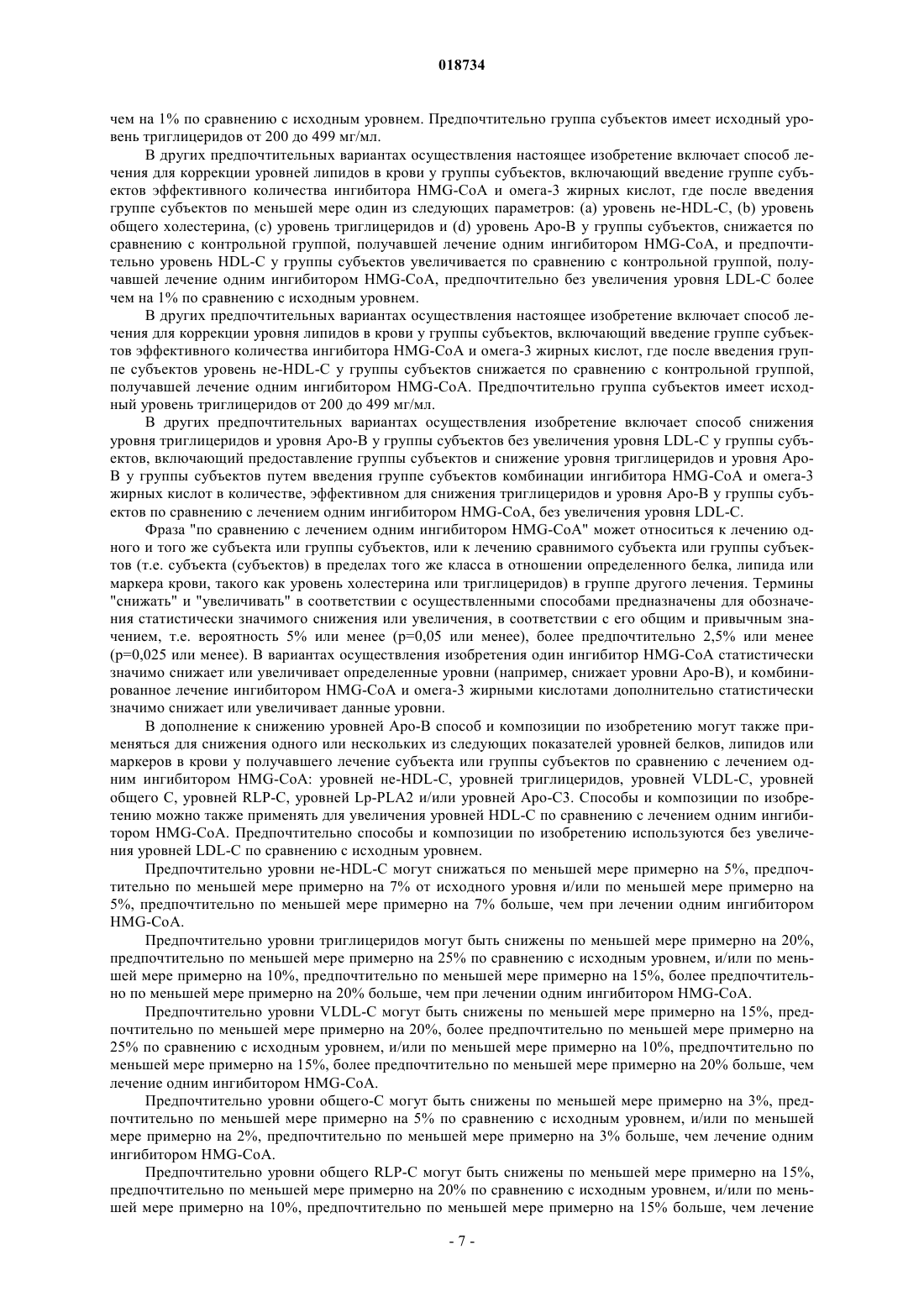 018734

чем на 1% по сравнению с исходным уровнем. Предпочтительно группа субъектов имеет исходный уровень триглицеридов от 200 до 499 мг/мл.

В других предпочтительных вариантах осуществления настоящее изобретение включает способ лечения для коррекции уровней липидов в крови у группы субъектов, включающий введение группе субъектов эффективного количества ингибитора HMG-CoA и омега-3 жирных кислот, где после введения группе субъектов по меньшей мере один из следующих параметров: (a) уровень не-HDL-C, (b) уровень общего холестерина, (c) уровень триглицеридов и (d) уровень Apo-B у группы субъектов, снижается по сравнению с контрольной группой, получавшей лечение одним ингибитором HMG-CoA, и предпочтительно уровень HDL-C у группы субъектов увеличивается по сравнению с контрольной группой, получавшей лечение одним ингибитором HMG-CoA, предпочтительно без увеличения уровня LDL-C более чем на 1% по сравнению с исходным уровнем.

В других предпочтительных вариантах осуществления настоящее изобретение включает способ лечения для коррекции уровня липидов в крови у группы субъектов, включающий введение группе субъектов эффективного количества ингибитора HMG-CoA и омега-3 жирных кислот, где после введения группе субъектов уровень не-HDL-C у группы субъектов снижается по сравнению с контрольной группой, получавшей лечение одним ингибитором HMG-CoA. Предпочтительно группа субъектов имеет исходный уровень триглицеридов от 200 до 499 мг/мл.

В других предпочтительных вариантах осуществления изобретение включает способ снижения уровня триглицеридов и уровня Apo-B у группы субъектов без увеличения уровня LDL-C у группы субъектов, включающий предоставление группы субъектов и снижение уровня триглицеридов и уровня Apo-B у группы субъектов путем введения группе субъектов комбинации ингибитора HMG-CoA и омега-3 жирных кислот в количестве, эффективном для снижения триглицеридов и уровня Apo-B у группы субъектов по сравнению с лечением одним ингибитором HMG-CoA, без увеличения уровня LDL-C.

Фраза "по сравнению с лечением одним ингибитором HMG-CoA" может относиться к лечению одного и того же субъекта или группы субъектов, или к лечению сравнимого субъекта или группы субъектов (т.е. субъекта (субъектов) в пределах того же класса в отношении определенного белка, липида или маркера крови, такого как уровень холестерина или триглицеридов) в группе другого лечения. Термины "снижать" и "увеличивать" в соответствии с осуществленными способами предназначены для обозначения статистически значимого снижения или увеличения, в соответствии с его общим и привычным значением, т.е. вероятность 5% или менее (p=0,05 или менее), более предпочтительно 2,5% или менее (p=0,025 или менее). В вариантах осуществления изобретения один ингибитор HMG-CoA статистически значимо снижает или увеличивает определенные уровни (например, снижает уровни Apo-B), и комбинированное лечение ингибитором HMG-CoA и омега-3 жирными кислотами дополнительно статистически значимо снижает или увеличивает данные уровни.

В дополнение к снижению уровней Apo-B способ и композиции по изобретению могут также применяться для снижения одного или нескольких из следующих показателей уровней белков, липидов или маркеров в крови у получавшего лечение субъекта или группы субъектов по сравнению с лечением одним ингибитором HMG-CoA: уровней не-HDL-C, уровней триглицеридов, уровней VLDL-C, уровней общего C, уровней RLP-C, уровней Lp-PLA2 и/или уровней Apo-C3. Способы и композиции по изобретению можно также применять для увеличения уровней HDL-C по сравнению с лечением одним ингибитором HMG-CoA. Предпочтительно способы и композиции по изобретению используются без увеличения уровней LDL-C по сравнению с исходным уровнем.

Предпочтительно уровни не-HDL-C могут снижаться по меньшей мере примерно на 5%, предпочтительно по меньшей мере примерно на 7% от исходного уровня и/или по меньшей мере примерно на 5%, предпочтительно по меньшей мере примерно на 7% больше, чем при лечении одним ингибитором HMG-CoA.

Предпочтительно уровни триглицеридов могут быть снижены по меньшей мере примерно на 20%, предпочтительно по меньшей мере примерно на 25% по сравнению с исходным уровнем, и/или по меньшей мере примерно на 10%, предпочтительно по меньшей мере примерно на 15%, более предпочтительно по меньшей мере примерно на 20% больше, чем при лечении одним ингибитором HMG-CoA.

Предпочтительно уровни VLDL-C могут быть снижены по меньшей мере примерно на 15%, предпочтительно по меньшей мере примерно на 20%, более предпочтительно по меньшей мере примерно на 25% по сравнению с исходным уровнем, и/или по меньшей мере примерно на 10%, предпочтительно по меньшей мере примерно на 15%, более предпочтительно по меньшей мере примерно на 20% больше, чем лечение одним ингибитором HMG-CoA.

Предпочтительно уровни общего-C могут быть снижены по меньшей мере примерно на 3%, предпочтительно по меньшей мере примерно на 5% по сравнению с исходным уровнем, и/или по меньшей мере примерно на 2%, предпочтительно по меньшей мере примерно на 3% больше, чем лечение одним ингибитором HMG-CoA.

Предпочтительно уровни общего RLP-C могут быть снижены по меньшей мере примерно на 15%, предпочтительно по меньшей мере примерно на 20% по сравнению с исходным уровнем, и/или по меньшей мере примерно на 10%, предпочтительно по меньшей мере примерно на 15% больше, чем лечение

- 7 -